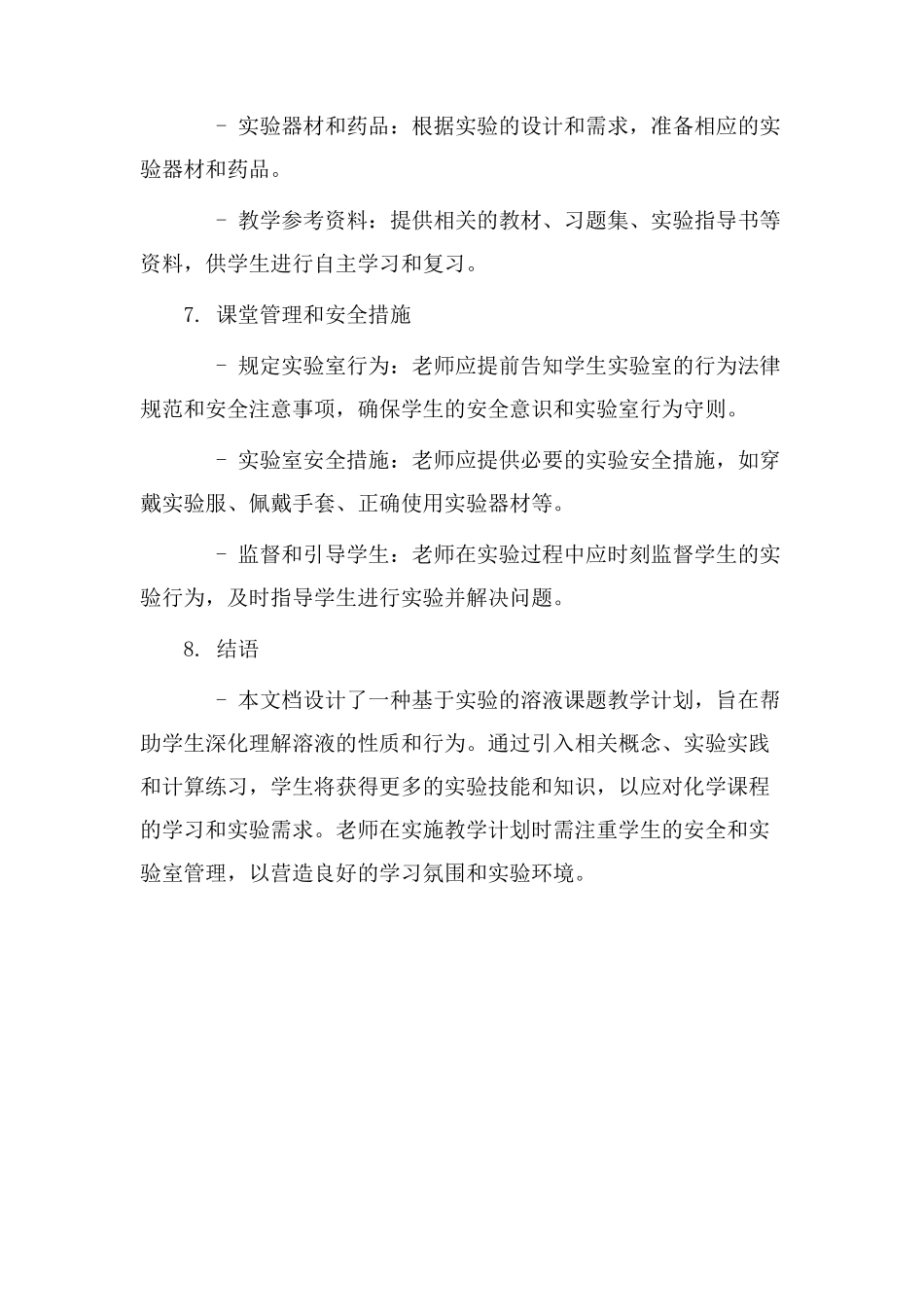 - 实验器材和药品：根据实验的设计和需求，准备相应的实验器材和药品。

- 教学参考资料：提供相关的教材、习题集、实验指导书等资料，供学生进行自主学习和复习。

7. 课堂管理和安全措施

- 规定实验室行为：老师应提前告知学生实验室的行为法律规范和安全注意事项，确保学生的安全意识和实验室行为守则。

- 实验室安全措施：老师应提供必要的实验安全措施，如穿戴实验服、佩戴手套、正确使用实验器材等。

- 监督和引导学生：老师在实验过程中应时刻监督学生的实验行为，及时指导学生进行实验并解决问题。

8. 结语

- 本文档设计了一种基于实验的溶液课题教学计划，旨在帮助学生深化理解溶液的性质和行为。通过引入相关概念、实验实践和计算练习，学生将获得更多的实验技能和知识，以应对化学课程的学习和实验需求。老师在实施教学计划时需注重学生的安全和实验室管理，以营造良好的学习氛围和实验环境。